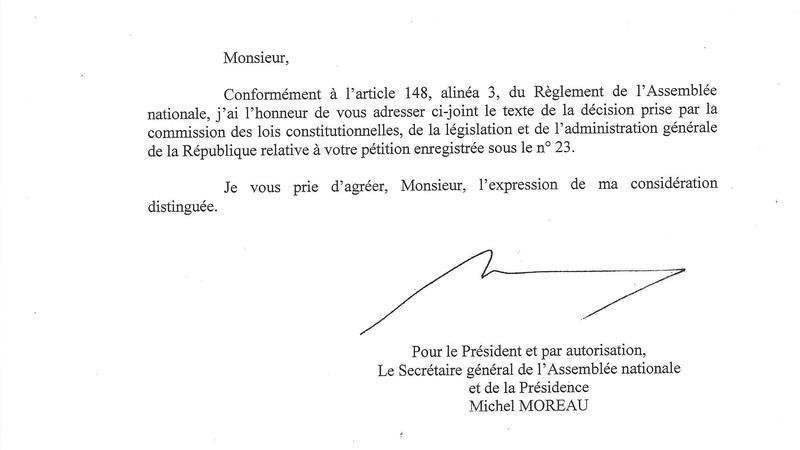 Monsieur,

Conformément à l'article 148, alinéa 3, du Règlement de l'Assemblée nationale, j'ai l'honneur de vous adresser ci-joint le texte de la décision prise par la commission des lois constitutionnelles, de la législation et de l'administration générale de la République relative à votre pétition enregistrée sous le n° 23.

Je vous prie d'agréer, Monsieur, l'expression de ma considération distinguée.

Pour le Président et par autorisation,
Le Secrétaire général de l'Assemblée nationale
et de la Présidence
Michel MOREAU